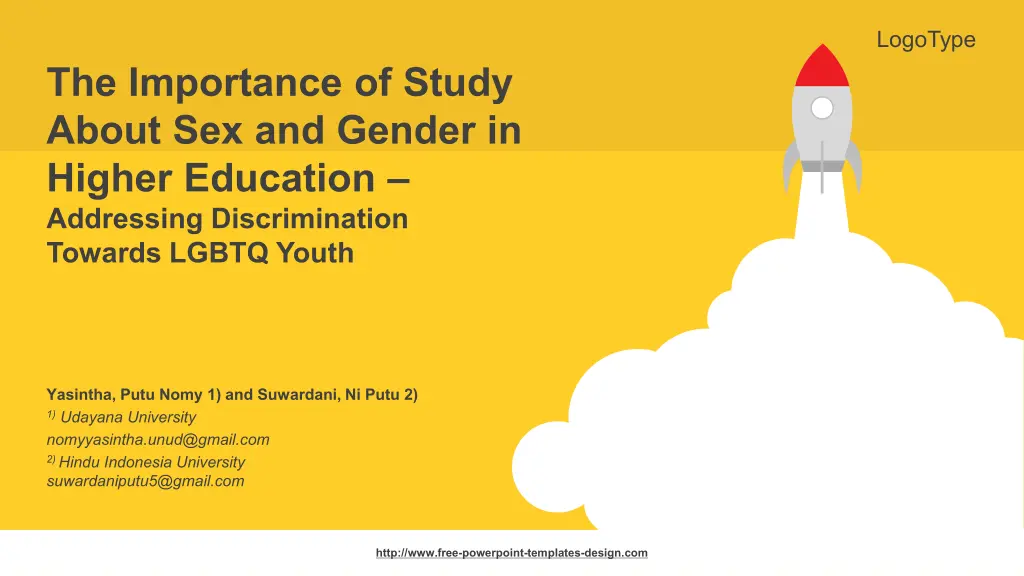 LogoType

The Importance of Study About Sex and Gender in Higher Education –
Addressing Discrimination Towards LGBTQ Youth

Yasintha, Putu Nomy 1) and Suwardani, Ni Putu 2)
$^{1)}$ Udayana University
nomyyasintha.unud@gmail.com
$^{2)}$ Hindu Indonesia University
suwardaniputu5@gmail.com

http://www.free-powerpoint-templates-design.com